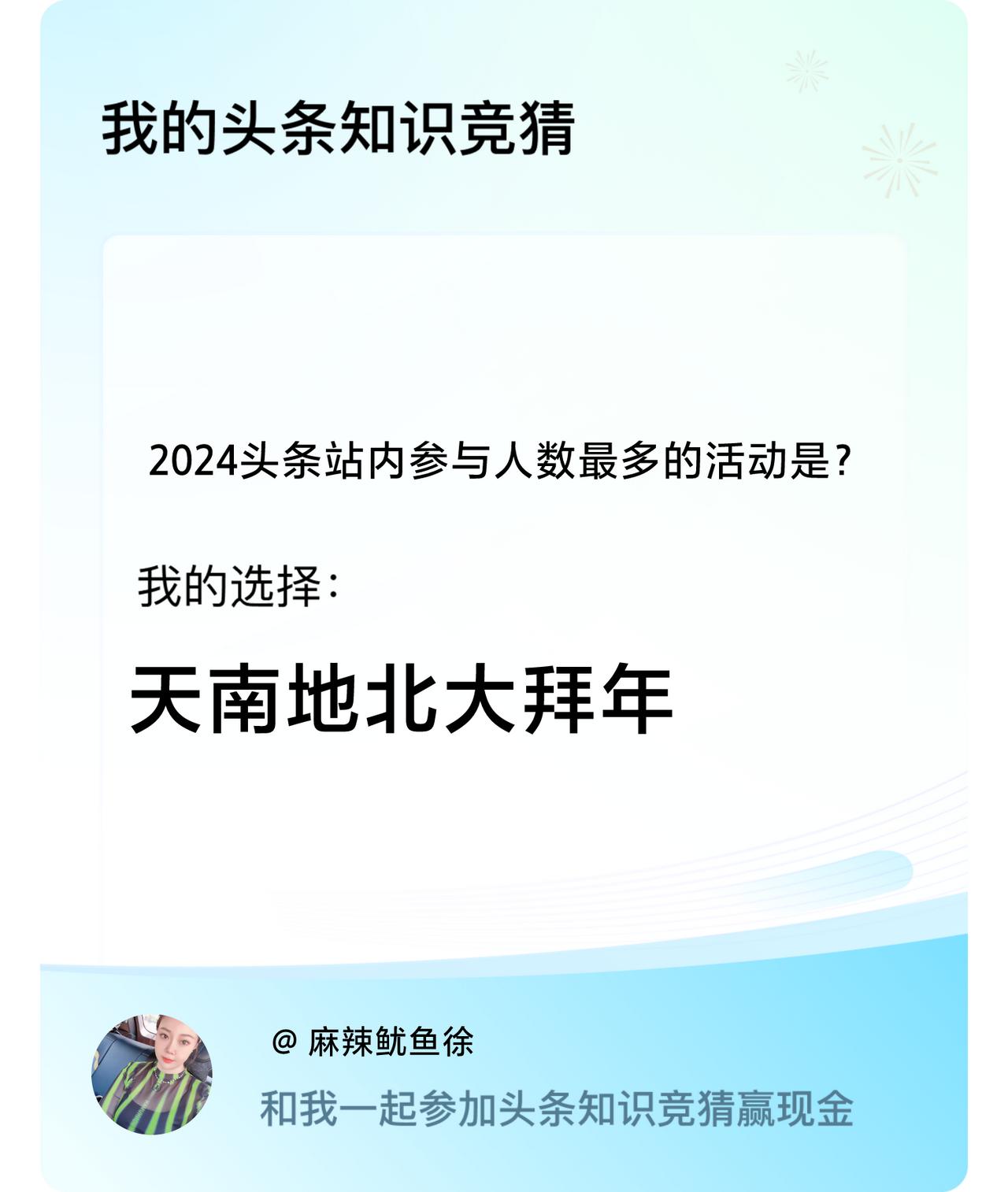 我的头条知识竞猜

2024头条站内参与人数最多的活动是?

我的选择:

天南地北大拜年

@ 麻辣鱿鱼徐

和我一起参加头条知识竞猜赢现金